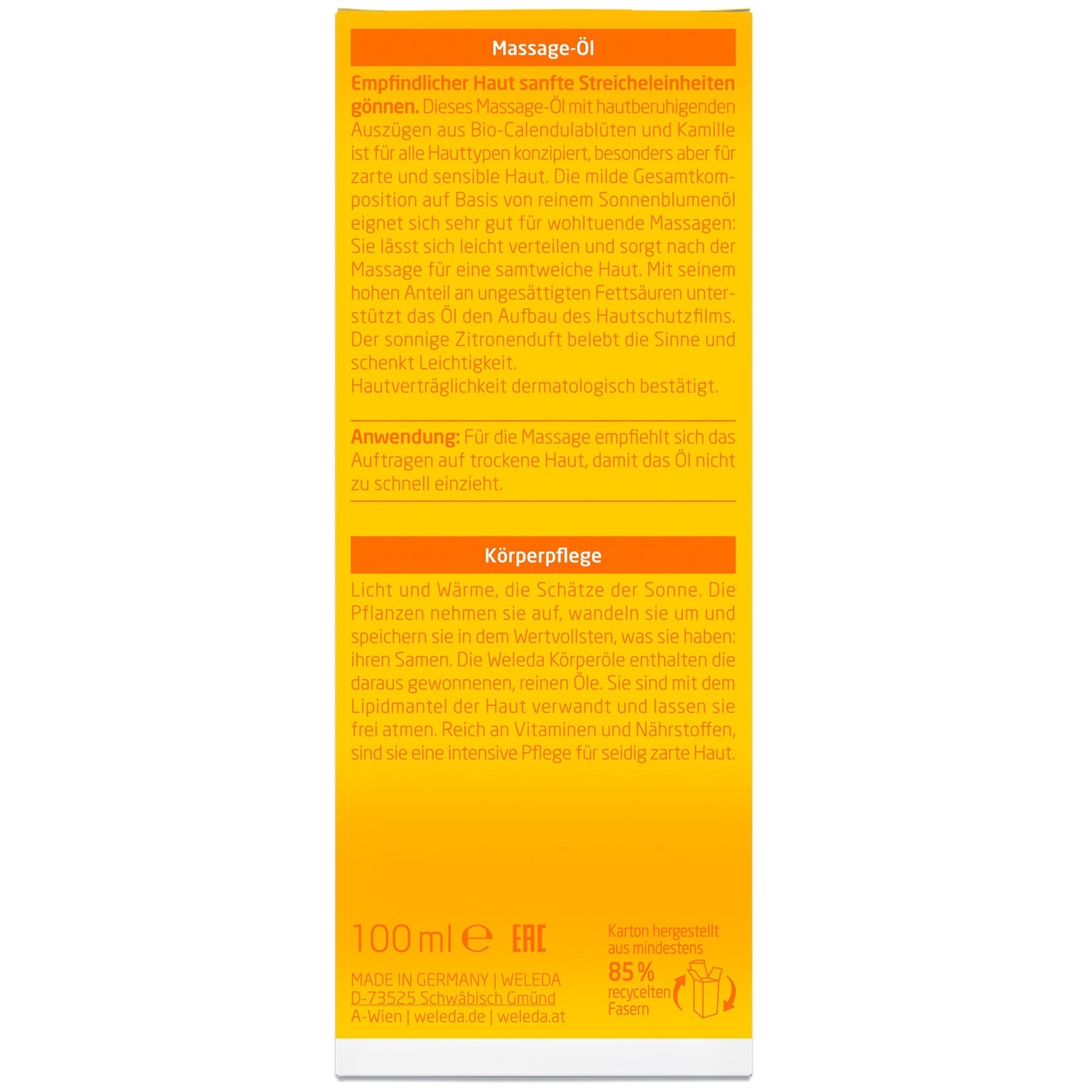 Massage-Öl

Empfindlicher Haut sanfte Streicheleinheiten gönnen. Dieses Massage-Öl mit hautberuhigenden Auszügen aus Bio-Calendulablüten und Kamille ist für alle Hauttypen konzipiert, besonders aber für zarte und sensible Haut. Die milde Gesamtkomposition auf Basis von reinem Sonnenblumenöl eignet sich sehr gut für wohltuende Massagen: Sie lässt sich leicht verteilen und sorgt nach der Massage für eine samtweiche Haut. Mit seinem hohen Anteil an ungesättigten Fettsäuren unterstützt das Öl den Aufbau des Hautschutzfilms. Der sonnige Zitronenduft belebt die Sinne und schenkt Leichtigkeit.
Hautverträglichkeit dermatologisch bestätigt.

Anwendung: Für die Massage empfiehlt sich das Auftragen auf trockene Haut, damit das Öl nicht zu schnell einzieht.

Körperpflege

Licht und Wärme, die Schätze der Sonne. Die Pflanzen nehmen sie auf, wandeln sie um und speichern sie in dem Wertvollsten, was sie haben: ihren Samen. Die Weleda Körperöle enthalten die daraus gewonnenen, reinen Öle. Sie sind mit dem Lipidmantel der Haut verwandt und lassen sie frei atmen. Reich an Vitaminen und Nährstoffen, sind sie eine intensive Pflege für seidig zarte Haut.

100 ml ℮ EAC

MADE IN GERMANY | WELEDA
D-73525 Schwäbisch Gmünd
A-Wien | weleda.de | weleda.at

Karton hergestellt aus mindestens 85 % recycelten Fasern